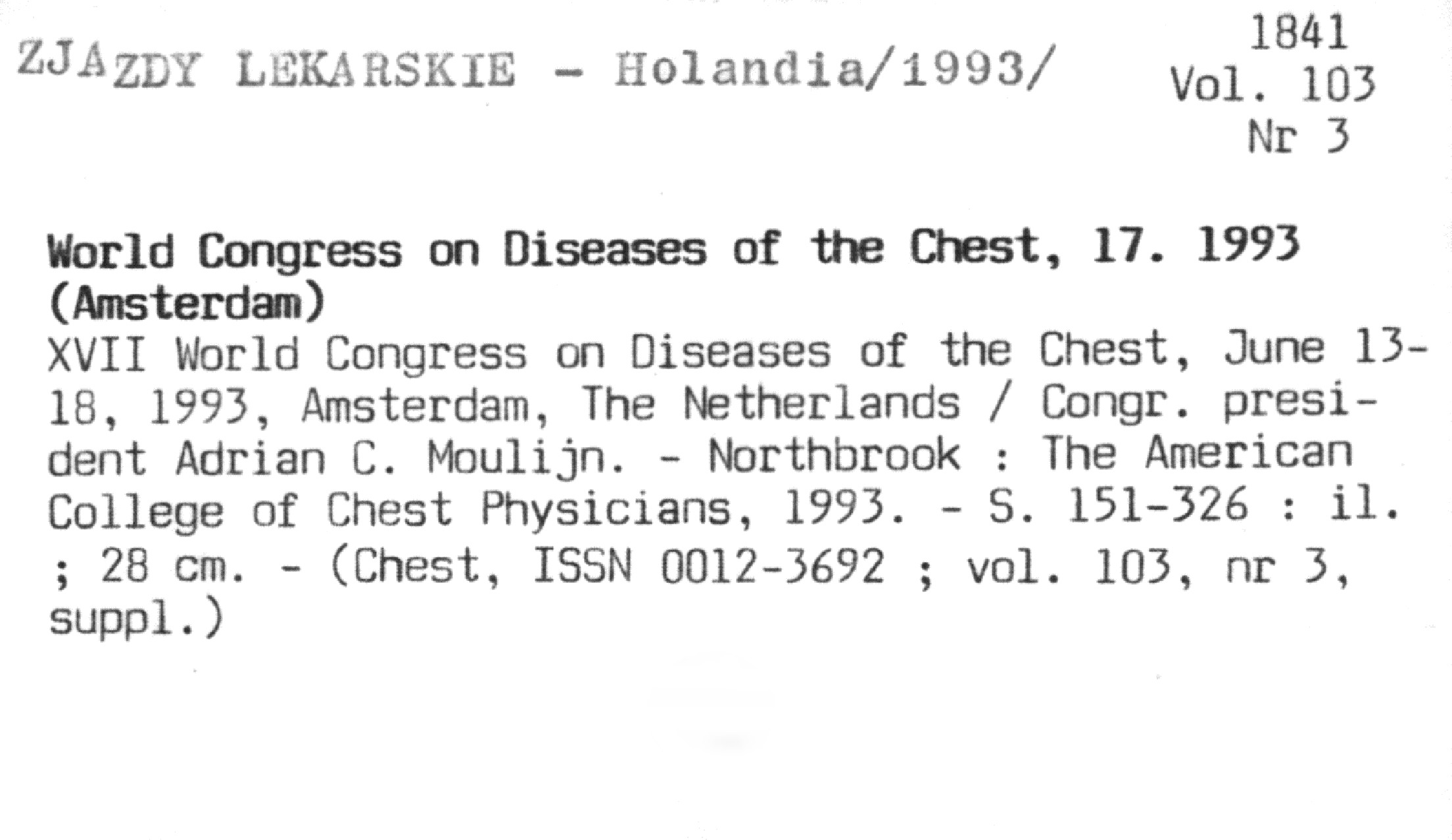 ZJAZDY LEKARSKIE - Holandia/1993/

1841
Vol. 103
Nr 3

World Congress on Diseases of the Chest, 17. 1993 (Amsterdam)

XVII World Congress on Diseases of the Chest, June 13-18, 1993, Amsterdam, The Netherlands / Congr. president Adrian C. Moulijn. - Northbrook : The American College of Chest Physicians, 1993. - S. 151-326 : il. ; 28 cm. - (Chest, ISSN 0012-3692 ; vol. 103, nr 3, suppl.)